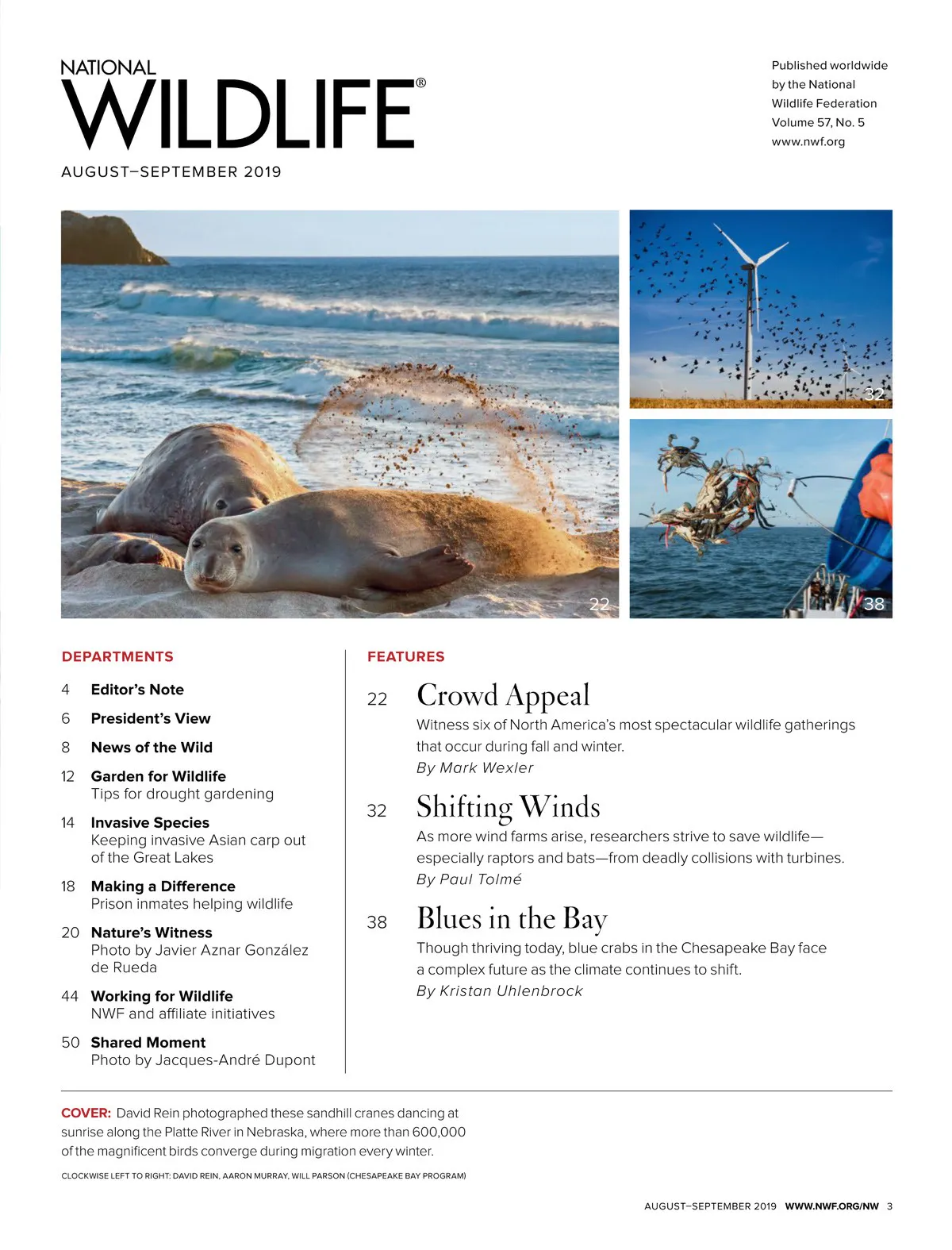 NATIONAL
WILDLIFE®

AUGUST–SEPTEMBER 2019

Published worldwide by the National Wildlife Federation
Volume 57, No. 5
www.nwf.org

22

32

38

DEPARTMENTS

4 Editor's Note

6 President's View

8 News of the Wild

12 Garden for Wildlife
Tips for drought gardening

14 Invasive Species
Keeping invasive Asian carp out of the Great Lakes

18 Making a Difference
Prison inmates helping wildlife

20 Nature's Witness
Photo by Javier Aznar González de Rueda

44 Working for Wildlife
NWF and affiliate initiatives

50 Shared Moment
Photo by Jacques-André Dupont

FEATURES

22 Crowd Appeal
Witness six of North America's most spectacular wildlife gatherings that occur during fall and winter.
By Mark Wexler

32 Shifting Winds
As more wind farms arise, researchers strive to save wildlife—especially raptors and bats—from deadly collisions with turbines.
By Paul Tolmé

38 Blues in the Bay
Though thriving today, blue crabs in the Chesapeake Bay face a complex future as the climate continues to shift.
By Kristan Uhlenbrock

COVER: David Rein photographed these sandhill cranes dancing at sunrise along the Platte River in Nebraska, where more than 600,000 of the magnificent birds converge during migration every winter.

CLOCKWISE LEFT TO RIGHT: DAVID REIN, AARON MURRAY, WILL PARSON (CHESAPEAKE BAY PROGRAM)

AUGUST–SEPTEMBER 2019 WWW.NWF.ORG/NW 3